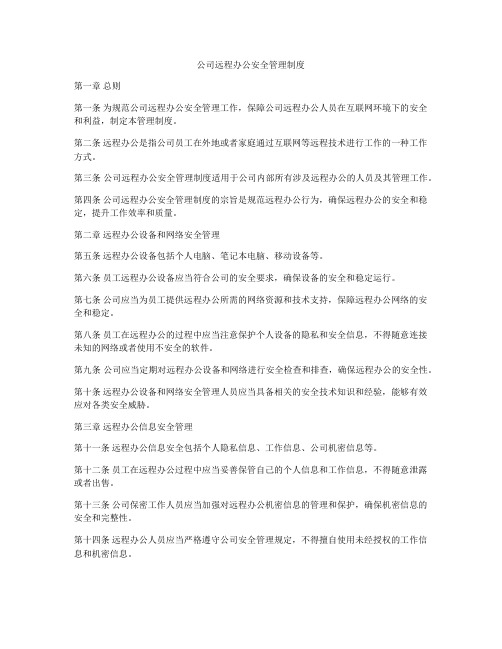 公司远程办公安全管理制度

第一章 总则

第一条 为规范公司远程办公安全管理工作，保障公司远程办公人员在互联网环境下的安全和利益，制定本管理制度。

第二条 远程办公是指公司员工在外地或者家庭通过互联网等远程技术进行工作的一种工作方式。

第三条 公司远程办公安全管理制度适用于公司内部所有涉及远程办公的人员及其管理工作。

第四条 公司远程办公安全管理制度的宗旨是规范远程办公行为，确保远程办公的安全和稳定，提升工作效率和质量。

第二章 远程办公设备和网络安全管理

第五条 远程办公设备包括个人电脑、笔记本电脑、移动设备等。

第六条 员工远程办公设备应当符合公司的安全要求，确保设备的安全和稳定运行。

第七条 公司应当为员工提供远程办公所需的网络资源和技术支持，保障远程办公网络的安全和稳定。

第八条 员工在远程办公的过程中应当注意保护个人设备的隐私和安全信息，不得随意连接未知的网络或者使用不安全的软件。

第九条 公司应当定期对远程办公设备和网络进行安全检查和排查，确保远程办公的安全性。

第十条 远程办公设备和网络安全管理人员应当具备相关的安全技术知识和经验，能够有效应对各类安全威胁。

第三章 远程办公信息安全管理

第十一条 远程办公信息安全包括个人隐私信息、工作信息、公司机密信息等。

第十二条 员工在远程办公过程中应当妥善保管自己的个人信息和工作信息，不得随意泄露或者出售。

第十三条 公司保密工作人员应当加强对远程办公机密信息的管理和保护，确保机密信息的安全和完整性。

第十四条 远程办公人员应当严格遵守公司安全管理规定，不得擅自使用未经授权的工作信息和机密信息。